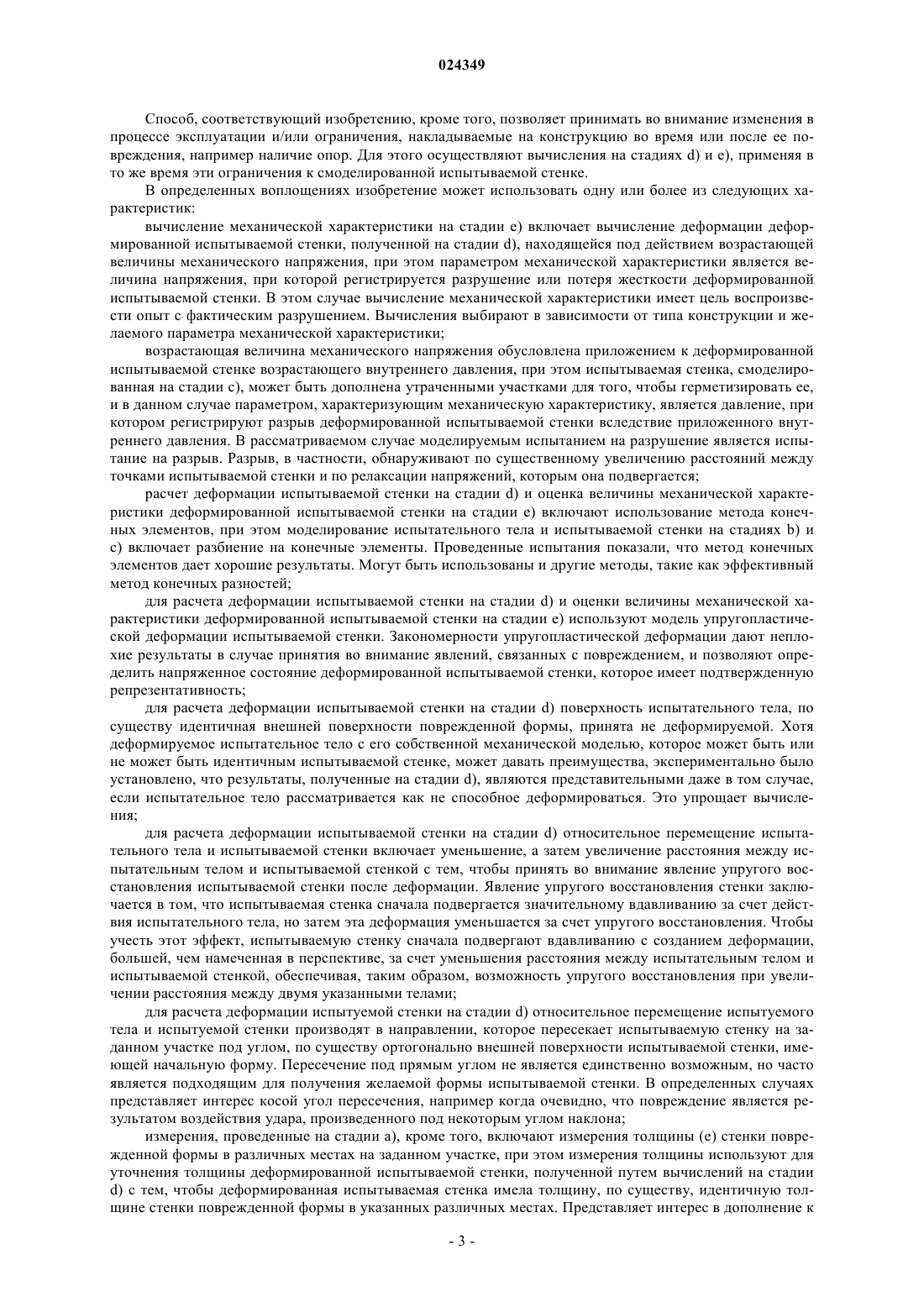 024349

Способ, соответствующий изобретению, кроме того, позволяет принимать во внимание изменения в процессе эксплуатации и/или ограничения, накладываемые на конструкцию во время или после ее повреждения, например наличие опор. Для этого осуществляют вычисления на стадиях d) и e), применяя в то же время эти ограничения к смоделированной испытываемой стенке.

В определенных воплощениях изобретение может использовать одну или более из следующих характеристик:

вычисление механической характеристики на стадии e) включает вычисление деформации деформированной испытываемой стенки, полученной на стадии d), находящейся под действием возрастающей величины механического напряжения, при этом параметром механической характеристики является величина напряжения, при которой регистрируется разрушение или потеря жесткости деформированной испытываемой стенки. В этом случае вычисление механической характеристики имеет цель воспроизвести опыт с фактическим разрушением. Вычисления выбирают в зависимости от типа конструкции и желаемого параметра механической характеристики;

возрастающая величина механического напряжения обусловлена приложением к деформированной испытываемой стенке возрастающего внутреннего давления, при этом испытываемая стенка, смоделированная на стадии c), может быть дополнена утраченными участками для того, чтобы герметизировать ее, и в данном случае параметром, характеризующим механическую характеристику, является давление, при котором регистрируют разрыв деформированной испытываемой стенки вследствие приложенного внутреннего давления. В рассматриваемом случае моделируемым испытанием на разрушение является испытание на разрыв. Разрыв, в частности, обнаруживают по существенному увеличению расстояний между точками испытываемой стенки и по релаксации напряжений, которым она подвергается;

расчет деформации испытываемой стенки на стадии d) и оценка величины механической характеристики деформированной испытываемой стенки на стадии e) включают использование метода конечных элементов, при этом моделирование испытательного тела и испытываемой стенки на стадиях b) и c) включает разбиение на конечные элементы. Проведенные испытания показали, что метод конечных элементов дает хорошие результаты. Могут быть использованы и другие методы, такие как эффективный метод конечных разностей;

для расчета деформации испытываемой стенки на стадии d) и оценки величины механической характеристики деформированной испытываемой стенки на стадии e) используют модель упругопластической деформации испытываемой стенки. Закономерности упругопластической деформации дают неплохие результаты в случае принятия во внимание явлений, связанных с повреждением, и позволяют определить напряженное состояние деформированной испытываемой стенки, которое имеет подтвержденную репрезентативность;

для расчета деформации испытываемой стенки на стадии d) поверхность испытательного тела, по существу идентичная внешней поверхности поврежденной формы, принята не деформируемой. Хотя деформируемое испытательное тело с его собственной механической моделью, которое может быть или не может быть идентичным испытываемой стенке, может давать преимущества, экспериментально было установлено, что результаты, полученные на стадии d), являются представительными даже в том случае, если испытательное тело рассматривается как не способное деформироваться. Это упрощает вычисления;

для расчета деформации испытываемой стенки на стадии d) относительное перемещение испытательного тела и испытываемой стенки включает уменьшение, а затем увеличение расстояния между испытательным телом и испытываемой стенкой с тем, чтобы принять во внимание явление упругого восстановления испытываемой стенки после деформации. Явление упругого восстановления стенки заключается в том, что испытываемая стенка сначала подвергается значительному вдавливанию за счет действия испытательного тела, но затем эта деформация уменьшается за счет упругого восстановления. Чтобы учесть этот эффект, испытываемую стенку сначала подвергают вдавливанию с созданием деформации, большей, чем намеченная в перспективе, за счет уменьшения расстояния между испытательным телом и испытываемой стенкой, обеспечивая, таким образом, возможность упругого восстановления при увеличении расстояния между двумя указанными телами;

для расчета деформации испытуемой стенки на стадии d) относительное перемещение испытуемого тела и испытуемой стенки производят в направлении, которое пересекает испытываемую стенку на заданном участке под углом, по существу ортогонально внешней поверхности испытываемой стенки, имеющей начальную форму. Пересечение под прямым углом не является единственно возможным, но часто является подходящим для получения желаемой формы испытываемой стенки. В определенных случаях представляет интерес косой угол пересечения, например когда очевидно, что повреждение является результатом воздействия удара, произведенного под некоторым углом наклона;

измерения, проведенные на стадии a), кроме того, включают измерения толщины (e) стенки поврежденной формы в различных местах на заданном участке, при этом измерения толщины используют для уточнения толщины деформированной испытываемой стенки, полученной путем вычислений на стадии d) с тем, чтобы деформированная испытываемая стенка имела толщину, по существу, идентичную толщине стенки поврежденной формы в указанных различных местах. Представляет интерес в дополнение к

- 3 -